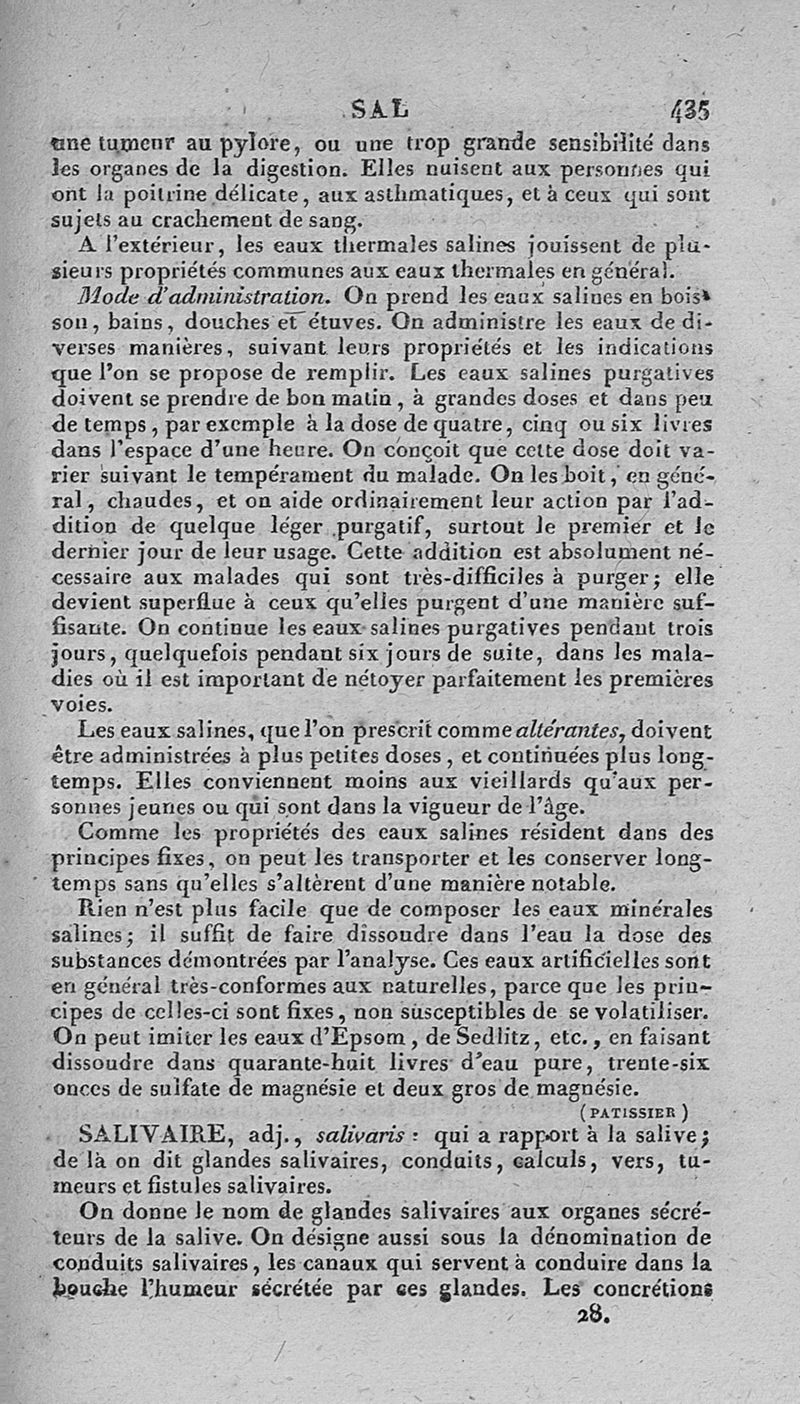 SAL 435

une tumeur au pylore, ou une trop grande sensibilité dans les organes de la digestion. Elles nuisent aux personnes qui ont la poitrine délicate, aux asthmatiques, et à ceux qui sont sujets au crachement de sang.

A l'extérieur, les eaux thermales salines jouissent de plusieurs propriétés communes aux eaux thermales en général.

Mode d'administration. On prend les eaux salines en boisson, bains, douches et étuves. On administre les eaux de diverses manières, suivant leurs propriétés et les indications que l'on se propose de remplir. Les eaux salines purgatives doivent se prendre de bon matin, à grandes doses et dans peu de temps, par exemple à la dose de quatre, cinq ou six livres dans l'espace d'une heure. On conçoit que cette dose doit varier suivant le tempérament du malade. On les boit, en général, chaudes, et on aide ordinairement leur action par l'addition de quelque léger purgatif, surtout le premier et le dernier jour de leur usage. Cette addition est absolument nécessaire aux malades qui sont très-difficiles à purger; elle devient superflue à ceux qu'elles purgent d'une manière suffisante. On continue les eaux salines purgatives pendant trois jours, quelquefois pendant six jours de suite, dans les maladies où il est important de nétoyer parfaitement les premières voies.

Les eaux salines, que l'on prescrit comme altérantes, doivent être administrées à plus petites doses, et continuées plus longtemps. Elles conviennent moins aux vieillards qu'aux personnes jeunes ou qui sont dans la vigueur de l'âge.

Comme les propriétés des eaux salines résident dans des principes fixes, on peut les transporter et les conserver longtemps sans qu'elles s'altèrent d'une manière notable.

Rien n'est plus facile que de composer les eaux minérales salines; il suffit de faire dissoudre dans l'eau la dose des substances démontrées par l'analyse. Ces eaux artificielles sont en général très-conformes aux naturelles, parce que les principes de celles-ci sont fixes, non susceptibles de se volatiliser. On peut imiter les eaux d'Epsom, de Sedlitz, etc., en faisant dissoudre dans quarante-huit livres d'eau pure, trente-six onces de sulfate de magnésie et deux gros de magnésie.

(PATISSIER)

SALIVAIRE, adj., salivaris : qui a rapport à la salive; de là on dit glandes salivaires, conduits, calculs, vers, tumeurs et fistules salivaires.

On donne le nom de glandes salivaires aux organes sécréteurs de la salive. On désigne aussi sous la dénomination de conduits salivaires, les canaux qui servent à conduire dans la bouche l'humeur sécrétée par ces glandes. Les concrétions

28.